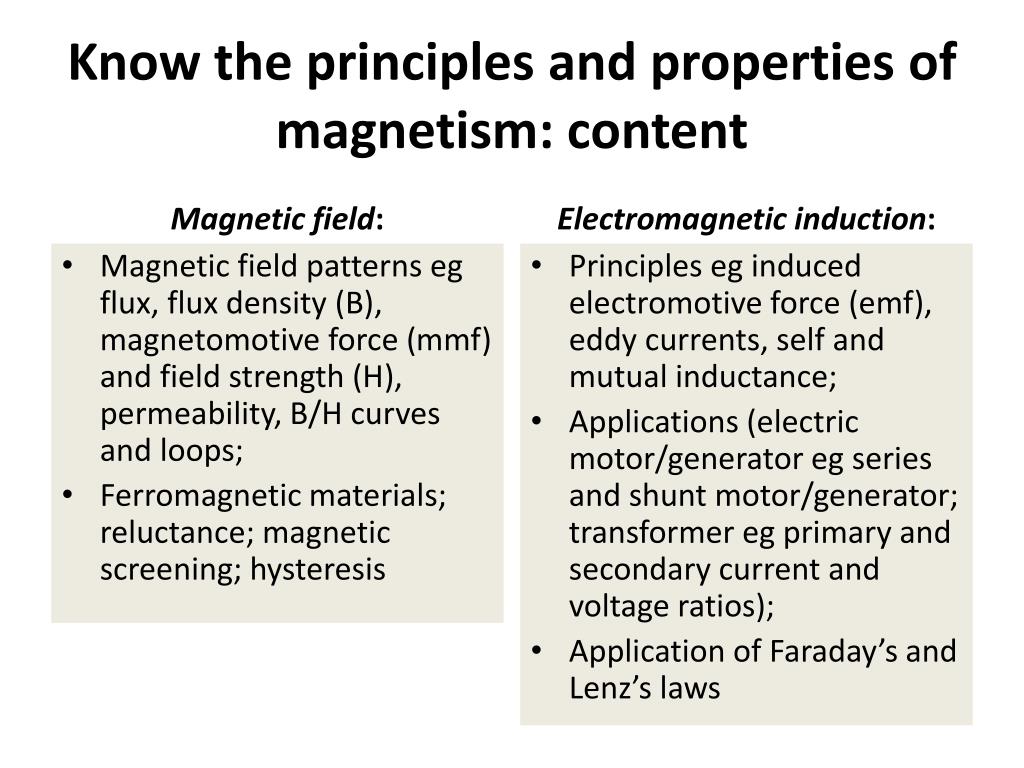 Know the principles and properties of magnetism: content

Magnetic field:

• Magnetic field patterns eg flux, flux density (B), magnetomotive force (mmf) and field strength (H), permeability, B/H curves and loops;
• Ferromagnetic materials; reluctance; magnetic screening; hysteresis

Electromagnetic induction:

• Principles eg induced electromotive force (emf), eddy currents, self and mutual inductance;
• Applications (electric motor/generator eg series and shunt motor/generator; transformer eg primary and secondary current and voltage ratios);
• Application of Faraday’s and Lenz’s laws